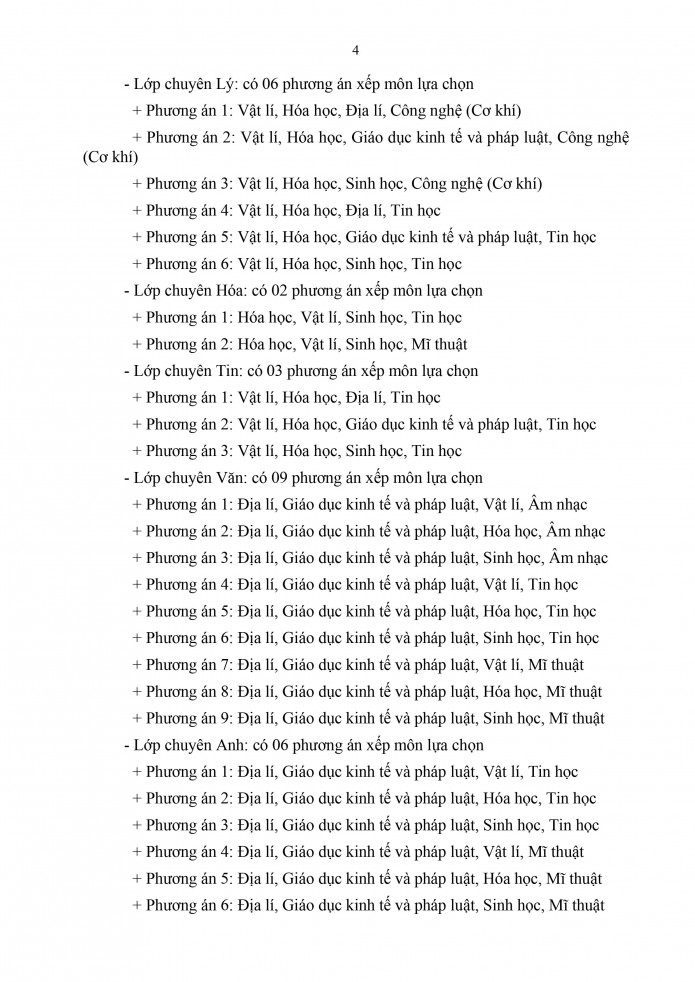 4

- Lớp chuyên Lý: có 06 phương án xếp môn lựa chọn

+ Phương án 1: Vật lí, Hóa học, Địa lí, Công nghệ (Cơ khí)

+ Phương án 2: Vật lí, Hóa học, Giáo dục kinh tế và pháp luật, Công nghệ (Cơ khí)

+ Phương án 3: Vật lí, Hóa học, Sinh học, Công nghệ (Cơ khí)

+ Phương án 4: Vật lí, Hóa học, Địa lí, Tin học

+ Phương án 5: Vật lí, Hóa học, Giáo dục kinh tế và pháp luật, Tin học

+ Phương án 6: Vật lí, Hóa học, Sinh học, Tin học

- Lớp chuyên Hóa: có 02 phương án xếp môn lựa chọn

+ Phương án 1: Hóa học, Vật lí, Sinh học, Tin học

+ Phương án 2: Hóa học, Vật lí, Sinh học, Mĩ thuật

- Lớp chuyên Tin: có 03 phương án xếp môn lựa chọn

+ Phương án 1: Vật lí, Hóa học, Địa lí, Tin học

+ Phương án 2: Vật lí, Hóa học, Giáo dục kinh tế và pháp luật, Tin học

+ Phương án 3: Vật lí, Hóa học, Sinh học, Tin học

- Lớp chuyên Văn: có 09 phương án xếp môn lựa chọn

+ Phương án 1: Địa lí, Giáo dục kinh tế và pháp luật, Vật lí, Âm nhạc

+ Phương án 2: Địa lí, Giáo dục kinh tế và pháp luật, Hóa học, Âm nhạc

+ Phương án 3: Địa lí, Giáo dục kinh tế và pháp luật, Sinh học, Âm nhạc

+ Phương án 4: Địa lí, Giáo dục kinh tế và pháp luật, Vật lí, Tin học

+ Phương án 5: Địa lí, Giáo dục kinh tế và pháp luật, Hóa học, Tin học

+ Phương án 6: Địa lí, Giáo dục kinh tế và pháp luật, Sinh học, Tin học

+ Phương án 7: Địa lí, Giáo dục kinh tế và pháp luật, Vật lí, Mĩ thuật

+ Phương án 8: Địa lí, Giáo dục kinh tế và pháp luật, Hóa học, Mĩ thuật

+ Phương án 9: Địa lí, Giáo dục kinh tế và pháp luật, Sinh học, Mĩ thuật

- Lớp chuyên Anh: có 06 phương án xếp môn lựa chọn

+ Phương án 1: Địa lí, Giáo dục kinh tế và pháp luật, Vật lí, Tin học

+ Phương án 2: Địa lí, Giáo dục kinh tế và pháp luật, Hóa học, Tin học

+ Phương án 3: Địa lí, Giáo dục kinh tế và pháp luật, Sinh học, Tin học

+ Phương án 4: Địa lí, Giáo dục kinh tế và pháp luật, Vật lí, Mĩ thuật

+ Phương án 5: Địa lí, Giáo dục kinh tế và pháp luật, Hóa học, Mĩ thuật

+ Phương án 6: Địa lí, Giáo dục kinh tế và pháp luật, Sinh học, Mĩ thuật